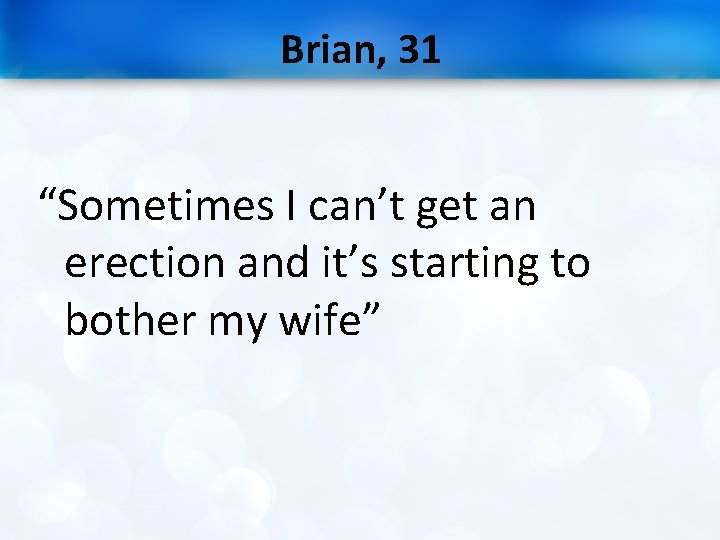 Brian, 31

“Sometimes I can’t get an erection and it’s starting to bother my wife”